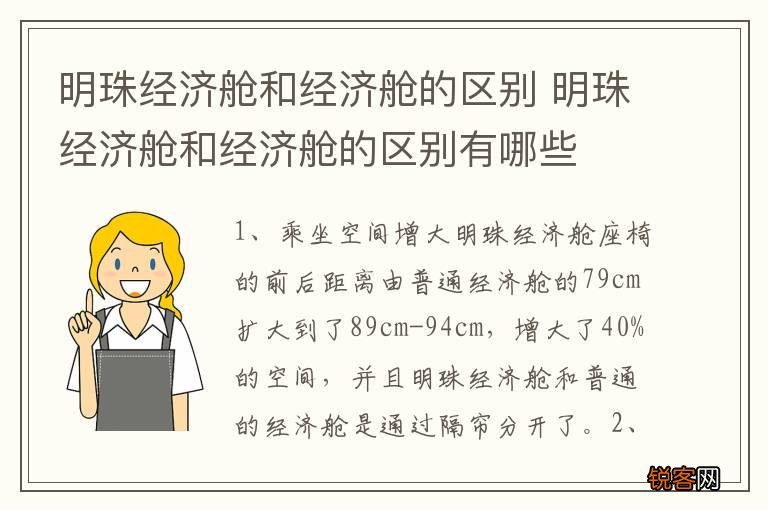 明珠经济舱和经济舱的区别 明珠经济舱和经济舱的区别有哪些

1、乘坐空间增大明珠经济舱座椅的前后距离由普通经济舱的79cm扩大到了89cm-94cm，增大了40%的空间，并且明珠经济舱和普通的经济舱是通过隔帘分开了。2、

锐客网